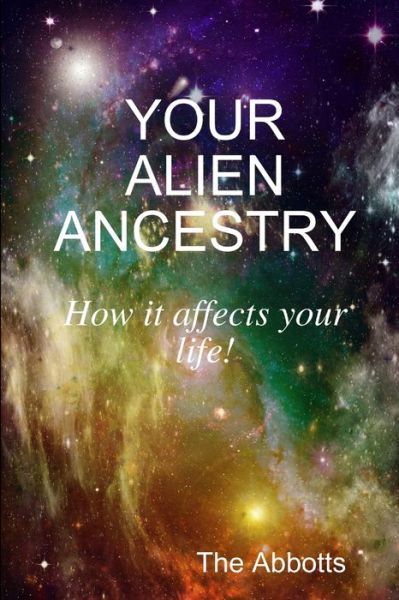 YOUR ALIEN ANCESTRY

How it affects your life!

The Abbotts